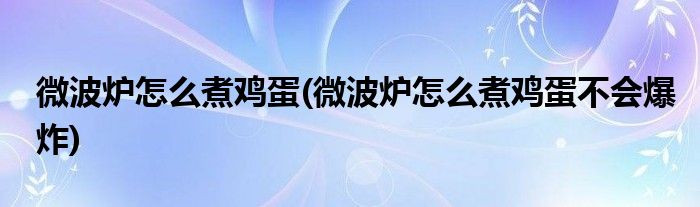 微波炉怎么煮鸡蛋(微波炉怎么煮鸡蛋不会爆炸)